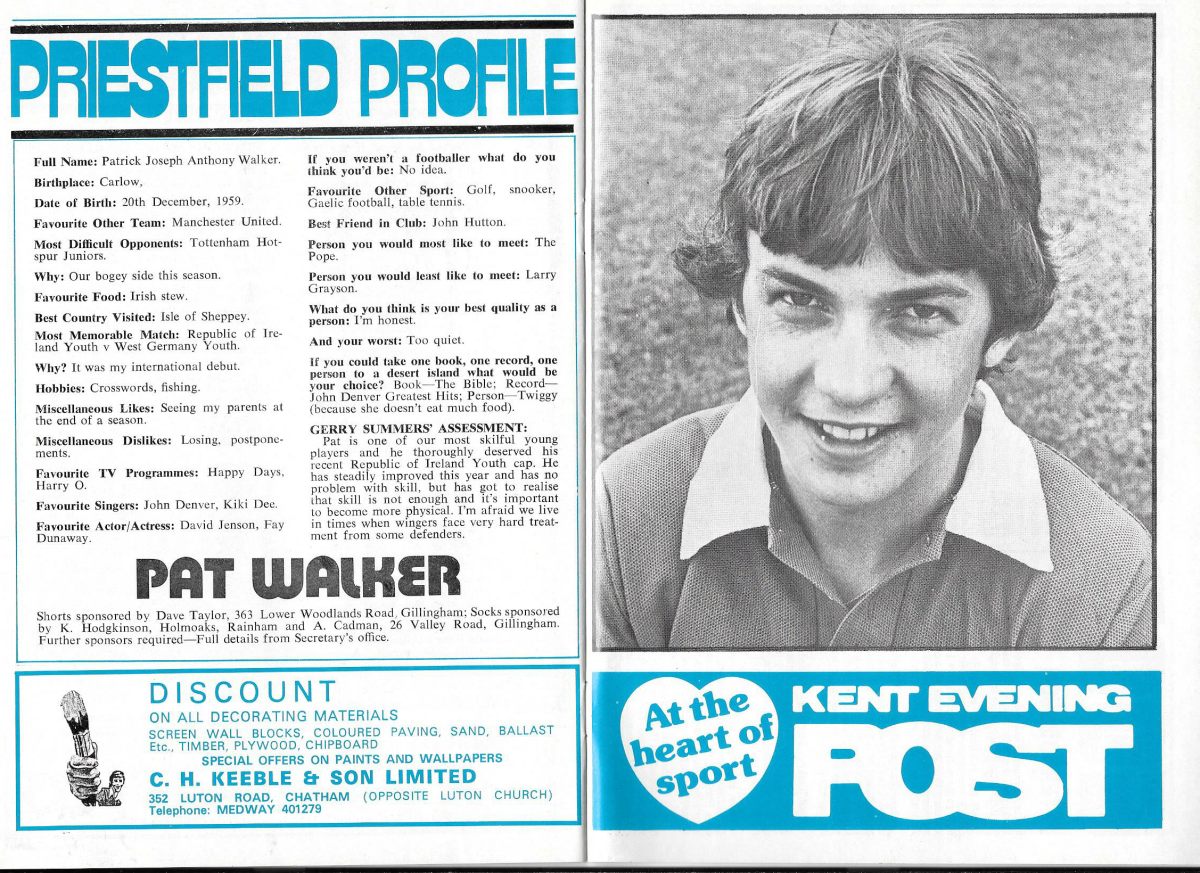 PRIESTFIELD PROFILE

Full Name: Patrick Joseph Anthony Walker.

Birthplace: Carlow,

Date of Birth: 20th December, 1959.

Favourite Other Team: Manchester United.

Most Difficult Opponents: Tottenham Hotspur Juniors.

Why: Our bogey side this season.

Favourite Food: Irish stew.

Best Country Visited: Isle of Sheppey.

Most Memorable Match: Republic of Ireland Youth v West Germany Youth.

Why? It was my international debut.

Hobbies: Crosswords, fishing.

Miscellaneous Likes: Seeing my parents at the end of a season.

Miscellaneous Dislikes: Losing, postponements.

Favourite TV Programmes: Happy Days, Harry O.

Favourite Singers: John Denver, Kiki Dee.

Favourite Actor/Actress: David Jenson, Fay Dunaway.

If you weren't a footballer what do you think you'd be: No idea.

Favourite Other Sport: Golf, snooker, Gaelic football, table tennis.

Best Friend in Club: John Hutton.

Person you would most like to meet: The Pope.

Person you would least like to meet: Larry Grayson.

What do you think is your best quality as a person: I'm honest.

And your worst: Too quiet.

If you could take one book, one record, one person to a desert island what would be your choice? Book—The Bible; Record—John Denver Greatest Hits; Person—Twiggy (because she doesn't eat much food).

GERRY SUMMERS' ASSESSMENT:
Pat is one of our most skilful young players and he thoroughly deserved his recent Republic of Ireland Youth cap. He has steadily improved this year and has no problem with skill, but has got to realise that skill is not enough and it's important to become more physical. I'm afraid we live in times when wingers face very hard treatment from some defenders.

PAT WALKER

Shorts sponsored by Dave Taylor, 363 Lower Woodlands Road, Gillingham; Socks sponsored by K. Hodgkinson, Holmoaks, Rainham and A. Cadman, 26 Valley Road, Gillingham. Further sponsors required—Full details from Secretary's office.

DISCOUNT
ON ALL DECORATING MATERIALS
SCREEN WALL BLOCKS, COLOURED PAVING, SAND, BALLAST Etc., TIMBER, PLYWOOD, CHIPBOARD
SPECIAL OFFERS ON PAINTS AND WALLPAPERS
C. H. KEEBLE & SON LIMITED
352 LUTON ROAD, CHATHAM (OPPOSITE LUTON CHURCH)
Telephone: MEDWAY 401279

At the heart of sport

KENT EVENING POST